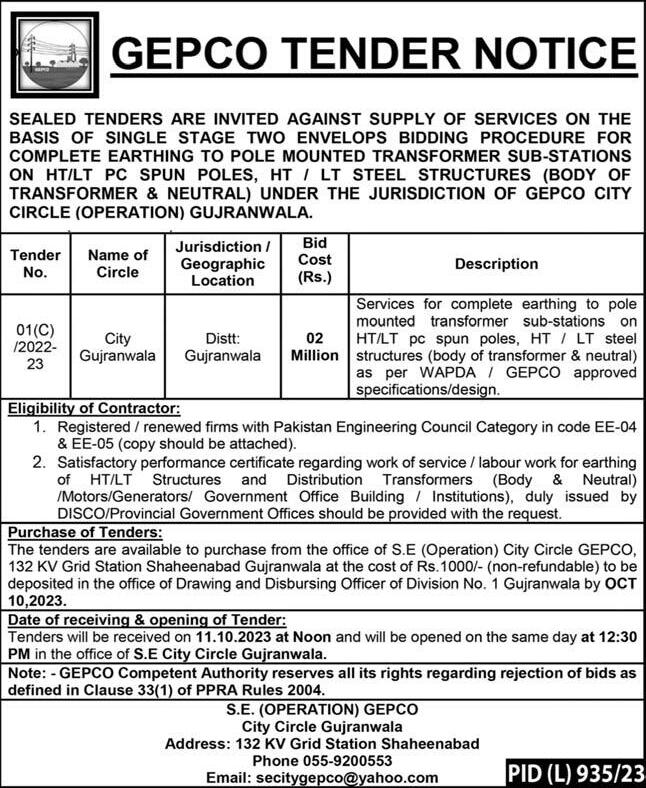 GEPCO

GEPCO TENDER NOTICE

SEALED TENDERS ARE INVITED AGAINST SUPPLY OF SERVICES ON THE BASIS OF SINGLE STAGE TWO ENVELOPS BIDDING PROCEDURE FOR COMPLETE EARTHING TO POLE MOUNTED TRANSFORMER SUB-STATIONS ON HT/LT PC SPUN POLES, HT / LT STEEL STRUCTURES (BODY OF TRANSFORMER & NEUTRAL) UNDER THE JURISDICTION OF GEPCO CITY CIRCLE (OPERATION) GUJRANWALA.

| Tender No. | Name of Circle | Jurisdiction / Geographic Location | Bid Cost (Rs.) | Description |
|---|---|---|---|---|
| 01(C) /2022-23 | City Gujranwala | Distt: Gujranwala | 02 Million | Services for complete earthing to pole mounted transformer sub-stations on HT/LT pc spun poles, HT / LT steel structures (body of transformer & neutral) as per WAPDA / GEPCO approved specifications/design. |

Eligibility of Contractor:
1. Registered / renewed firms with Pakistan Engineering Council Category in code EE-04 & EE-05 (copy should be attached).
2. Satisfactory performance certificate regarding work of service / labour work for earthing of HT/LT Structures and Distribution Transformers (Body & Neutral) /Motors/Generators/ Government Office Building / Institutions), duly issued by DISCO/Provincial Government Offices should be provided with the request.

Purchase of Tenders:
The tenders are available to purchase from the office of S.E (Operation) City Circle GEPCO, 132 KV Grid Station Shaheenabad Gujranwala at the cost of Rs.1000/- (non-refundable) to be deposited in the office of Drawing and Disbursing Officer of Division No. 1 Gujranwala by OCT 10,2023.

Date of receiving & opening of Tender:
Tenders will be received on 11.10.2023 at Noon and will be opened on the same day at 12:30 PM in the office of S.E City Circle Gujranwala.

Note: - GEPCO Competent Authority reserves all its rights regarding rejection of bids as defined in Clause 33(1) of PPRA Rules 2004.

S.E. (OPERATION) GEPCO
City Circle Gujranwala
Address: 132 KV Grid Station Shaheenabad
Phone 055-9200553
Email: secitygepco@yahoo.com

PID (L) 935/23